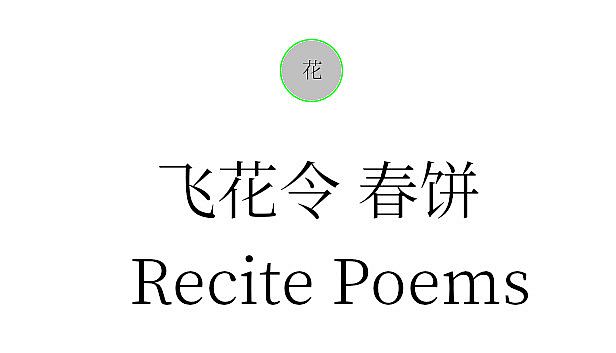 花

飞花令 春饼

Recite Poems